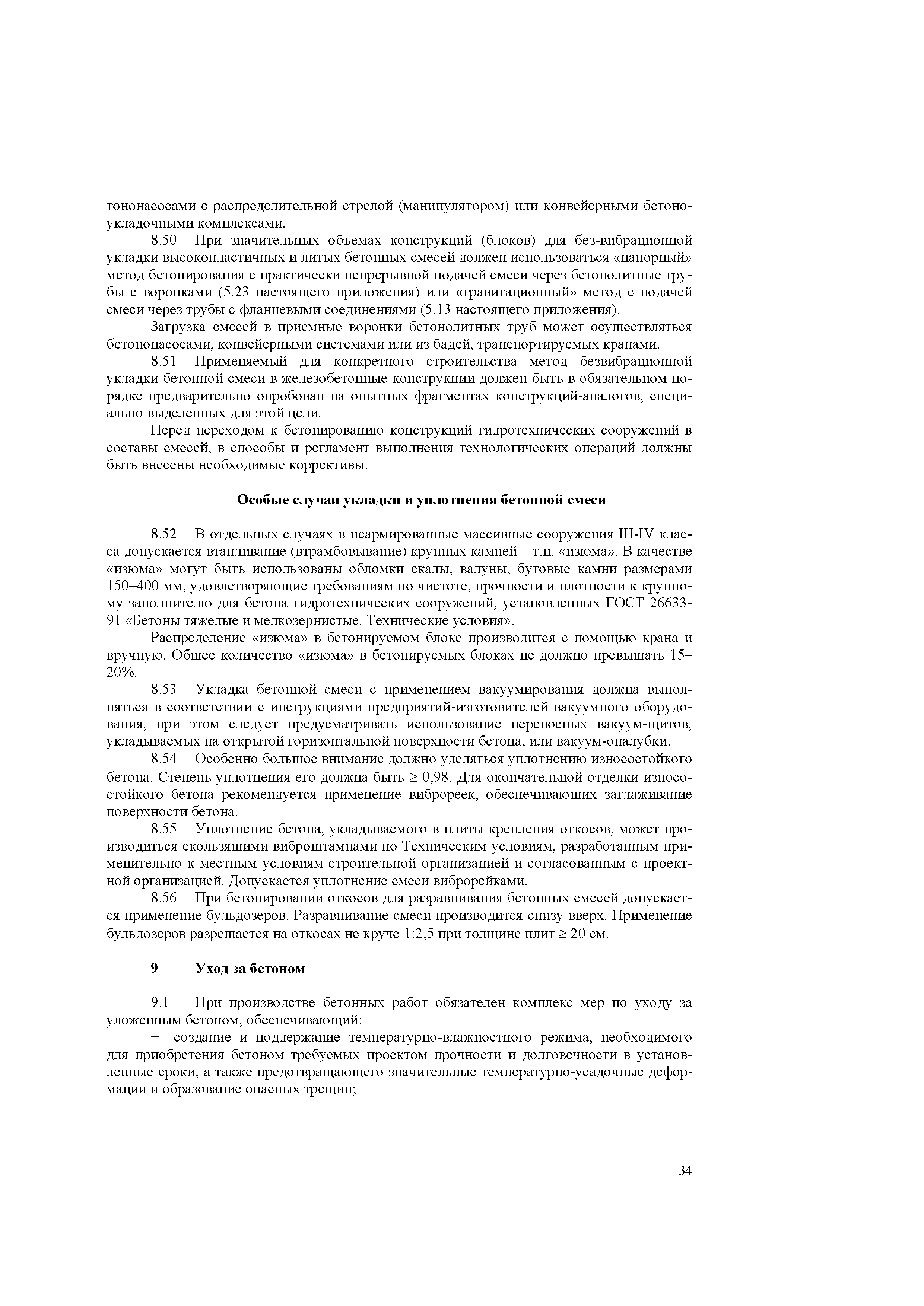 тононасосами с распределительной стрелой (манипулятором) или конвейерными бетоноукладочными комплексами.

8.50 При значительных объемах конструкций (блоков) для без-вибрационной укладки высокопластичных и литых бетонных смесей должен использоваться «напорный» метод бетонирования с практически непрерывной подачей смеси через бетонолитные трубы с воронками (5.23 настоящего приложения) или «гравитационный» метод с подачей смеси через трубы с фланцевыми соединениями (5.13 настоящего приложения).

Загрузка смесей в приемные воронки бетонолитных труб может осуществляться бетононасосами, конвейерными системами или из бадей, транспортируемых кранами.

8.51 Применяемый для конкретного строительства метод безвибрационной укладки бетонной смеси в железобетонные конструкции должен быть в обязательном порядке предварительно опробован на опытных фрагментах конструкций-аналогов, специально выделенных для этой цели.

Перед переходом к бетонированию конструкций гидротехнических сооружений в составы смесей, в способы и регламент выполнения технологических операций должны быть внесены необходимые коррективы.

Особые случаи укладки и уплотнения бетонной смеси

8.52 В отдельных случаях в неармированные массивные сооружения III-IV класса допускается втапливание (втрамбовывание) крупных камней – т.н. «изюма». В качестве «изюма» могут быть использованы обломки скалы, валуны, бутовые камни размерами 150–400 мм, удовлетворяющие требованиям по чистоте, прочности и плотности к крупному заполнителю для бетона гидротехнических сооружений, установленных ГОСТ 26633-91 «Бетоны тяжелые и мелкозернистые. Технические условия».

Распределение «изюма» в бетонируемом блоке производится с помощью крана и вручную. Общее количество «изюма» в бетонируемых блоках не должно превышать 15–20%.

8.53 Укладка бетонной смеси с применением вакуумирования должна выполняться в соответствии с инструкциями предприятий-изготовителей вакуумного оборудования, при этом следует предусматривать использование переносных вакуум-щитов, укладываемых на открытой горизонтальной поверхности бетона, или вакуум-опалубки.

8.54 Особенно большое внимание должно уделяться уплотнению износостойкого бетона. Степень уплотнения его должна быть ≥ 0,98. Для окончательной отделки износостойкого бетона рекомендуется применение виброреек, обеспечивающих заглаживание поверхности бетона.

8.55 Уплотнение бетона, укладываемого в плиты крепления откосов, может производиться скользящими виброштампами по Техническим условиям, разработанным применительно к местным условиям строительной организацией и согласованным с проектной организацией. Допускается уплотнение смеси виброрейками.

8.56 При бетонировании откосов для разравнивания бетонных смесей допускается применение бульдозеров. Разравнивание смеси производится снизу вверх. Применение бульдозеров разрешается на откосах не круче 1:2,5 при толщине плит ≥ 20 см.

9 Уход за бетоном

9.1 При производстве бетонных работ обязателен комплекс мер по уходу за уложенным бетоном, обеспечивающий:

− создание и поддержание температурно-влажностного режима, необходимого для приобретения бетоном требуемых проектом прочности и долговечности в установленные сроки, а также предотвращающего значительные температурно-усадочные деформации и образование опасных трещин;

34